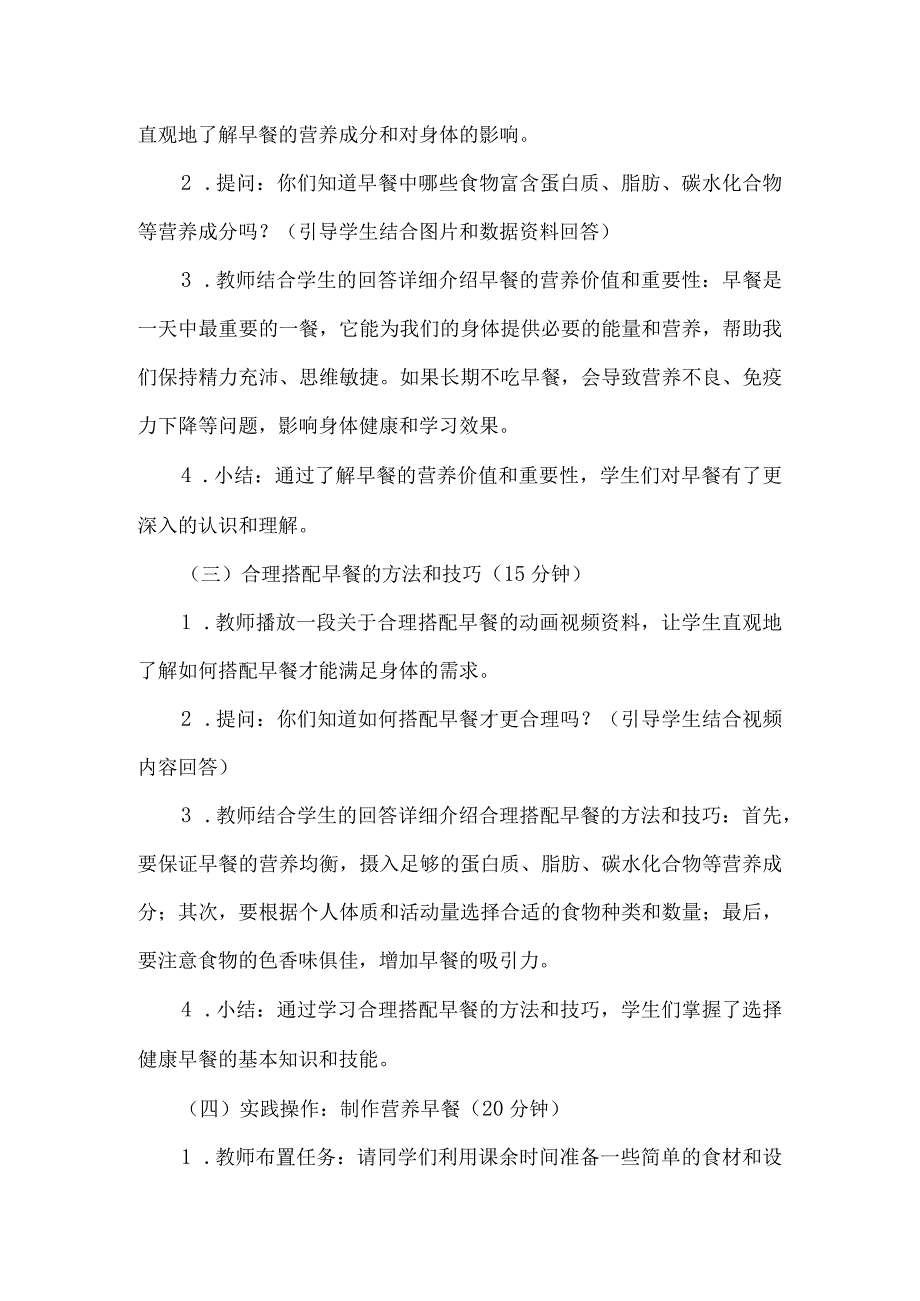 直观地了解早餐的营养成分和对身体的影响。

2．提问：你们知道早餐中哪些食物富含蛋白质、脂肪、碳水化合物等营养成分吗？（引导学生结合图片和数据资料回答）

3．教师结合学生的回答详细介绍早餐的营养价值和重要性：早餐是一天中最重要的一餐，它能为我们的身体提供必要的能量和营养，帮助我们保持精力充沛、思维敏捷。如果长期不吃早餐，会导致营养不良、免疫力下降等问题，影响身体健康和学习效果。

4．小结：通过了解早餐的营养价值和重要性，学生们对早餐有了更深入的认识和理解。

（三）合理搭配早餐的方法和技巧（15分钟）

1．教师播放一段关于合理搭配早餐的动画视频资料，让学生直观地了解如何搭配早餐才能满足身体的需求。

2．提问：你们知道如何搭配早餐才更合理吗？（引导学生结合视频内容回答）

3．教师结合学生的回答详细介绍合理搭配早餐的方法和技巧：首先，要保证早餐的营养均衡，摄入足够的蛋白质、脂肪、碳水化合物等营养成分；其次，要根据个人体质和活动量选择合适的食物种类和数量；最后，要注意食物的色香味俱佳，增加早餐的吸引力。

4．小结：通过学习合理搭配早餐的方法和技巧，学生们掌握了选择健康早餐的基本知识和技能。

（四）实践操作：制作营养早餐（20分钟）

1．教师布置任务：请同学们利用课余时间准备一些简单的食材和设